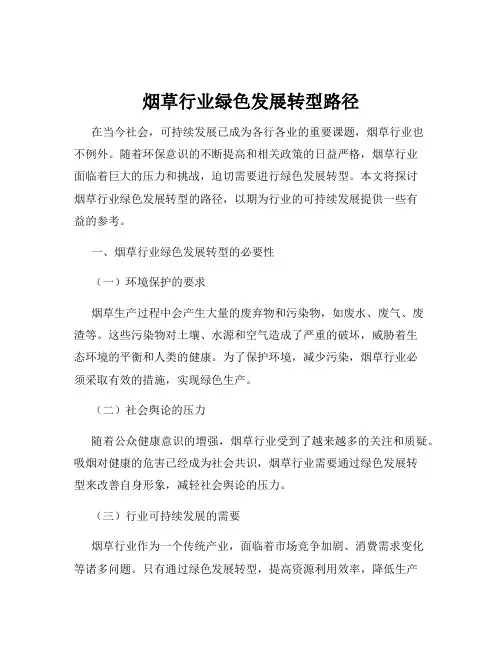 烟草行业绿色发展转型路径

在当今社会，可持续发展已成为各行各业的重要课题，烟草行业也不例外。随着环保意识的不断提高和相关政策的日益严格，烟草行业面临着巨大的压力和挑战，迫切需要进行绿色发展转型。本文将探讨烟草行业绿色发展转型的路径，以期为行业的可持续发展提供一些有益的参考。

一、烟草行业绿色发展转型的必要性

（一）环境保护的要求

烟草生产过程中会产生大量的废弃物和污染物，如废水、废气、废渣等。这些污染物对土壤、水源和空气造成了严重的破坏，威胁着生态环境的平衡和人类的健康。为了保护环境，减少污染，烟草行业必须采取有效的措施，实现绿色生产。

（二）社会舆论的压力

随着公众健康意识的增强，烟草行业受到了越来越多的关注和质疑。吸烟对健康的危害已经成为社会共识，烟草行业需要通过绿色发展转型来改善自身形象，减轻社会舆论的压力。

（三）行业可持续发展的需要

烟草行业作为一个传统产业，面临着市场竞争加剧、消费需求变化等诸多问题。只有通过绿色发展转型，提高资源利用效率，降低生产